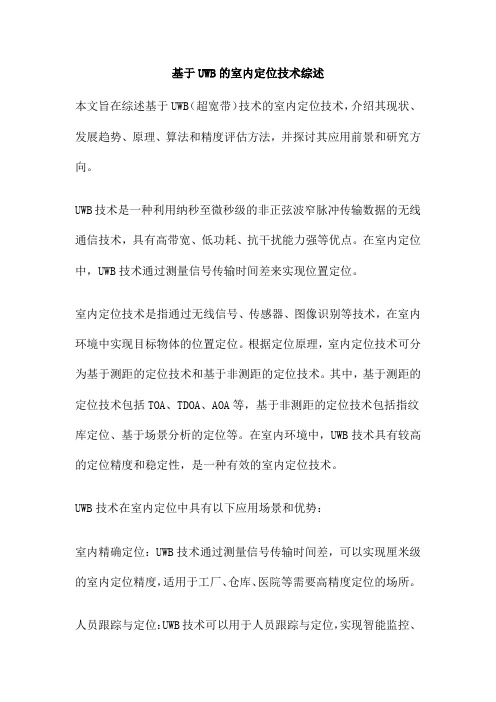 基于UWB的室内定位技术综述

本文旨在综述基于UWB(超宽带)技术的室内定位技术，介绍其现状、发展趋势、原理、算法和精度评估方法，并探讨其应用前景和研究方向。

UWB技术是一种利用纳秒至微秒级的非正弦波窄脉冲传输数据的无线通信技术，具有高带宽、低功耗、抗干扰能力强等优点。在室内定位中，UWB技术通过测量信号传输时间差来实现位置定位。

室内定位技术是指通过无线信号、传感器、图像识别等技术，在室内环境中实现目标物体的位置定位。根据定位原理，室内定位技术可分为基于测距的定位技术和基于非测距的定位技术。其中，基于测距的定位技术包括TOA、TDOA、AOA等，基于非测距的定位技术包括指纹库定位、基于场景分析的定位等。在室内环境中，UWB技术具有较高的定位精度和稳定性，是一种有效的室内定位技术。

UWB技术在室内定位中具有以下应用场景和优势：

室内精确定位：UWB技术通过测量信号传输时间差，可以实现厘米级的室内定位精度，适用于工厂、仓库、医院等需要高精度定位的场所。

人员跟踪与定位：UWB技术可以用于人员跟踪与定位，实现智能监控、